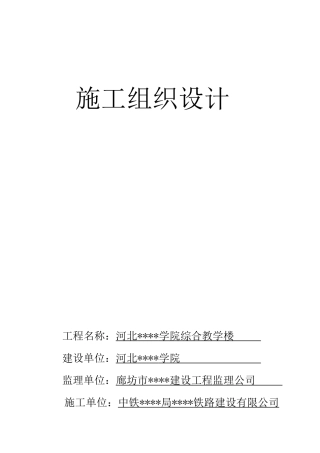 施工组织设计

工程名称：河北****学院综合教学楼

建设单位：河北****学院

监理单位：廊坊市****建设工程监理公司

施工单位：中铁****局****铁路建设有限公司